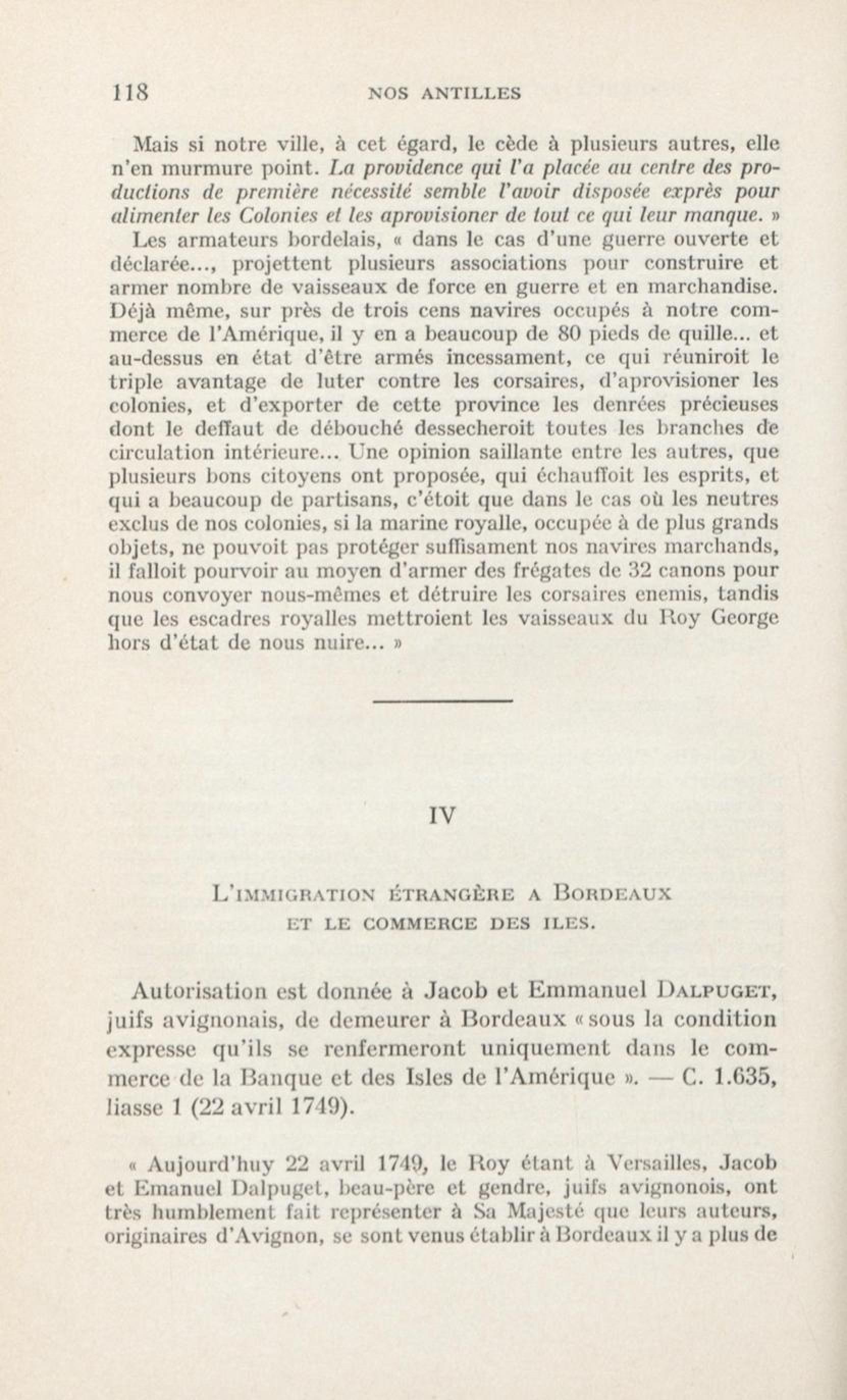 118 NOS ANTILLES

Mais si notre ville, à cet égard, le cède à plusieurs autres, elle n'en murmure point. La providence qui l'a placée au centre des productions de première nécessité semble l'avoir disposée exprès pour alimenter les Colonies et les aprovisioner de tout ce qui leur manque. »

Les armateurs bordelais, « dans le cas d'une guerre ouverte et déclarée..., projettent plusieurs associations pour construire et armer nombre de vaisseaux de force en guerre et en marchandise. Déjà même, sur près de trois cens navires occupés à notre commerce de l'Amérique, il y en a beaucoup de 80 pieds de quille... et au-dessus en état d'être armés incessament, ce qui réuniroit le triple avantage de luter contre les corsaires, d'aprovisioner les colonies, et d'exporter de cette province les denrées précieuses dont le deffaut de débouché dessecheroit toutes les branches de circulation intérieure... Une opinion saillante entre les autres, que plusieurs bons citoyens ont proposée, qui échauffoit les esprits, et qui a beaucoup de partisans, c'étoit que dans le cas où les neutres exclus de nos colonies, si la marine royalle, occupée à de plus grands objets, ne pouvoit pas protéger suffisament nos navires marchands, il falloit pourvoir au moyen d'armer des frégates de 32 canons pour nous convoyer nous-mêmes et détruire les corsaires enemis, tandis que les escadres royalles mettroient les vaisseaux du Roy George hors d'état de nous nuire... »

IV

L'IMMIGRATION ÉTRANGÈRE A BORDEAUX ET LE COMMERCE DES ILES.

Autorisation est donnée à Jacob et Emmanuel DALPUGET, juifs avignonais, de demeurer à Bordeaux « sous la condition expresse qu'ils se renfermeront uniquement dans le commerce de la Banque et des Isles de l'Amérique ». — C. 1.635, liasse 1 (22 avril 1749).

« Aujourd'huy 22 avril 1749, le Roy étant à Versailles, Jacob et Emanuel Dalpuget, beau-père et gendre, juifs avignonois, ont très humblement fait représenter à Sa Majesté que leurs auteurs, originaires d'Avignon, se sont venus établir à Bordeaux il y a plus de